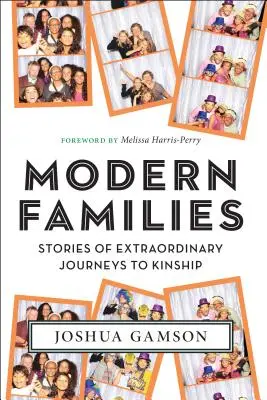 FOREWORD BY Melissa Harris-Perry

MODERN FAMILIES

STORIES OF EXTRAORDINARY JOURNEYS TO KINSHIP

JOSHUA GAMSON